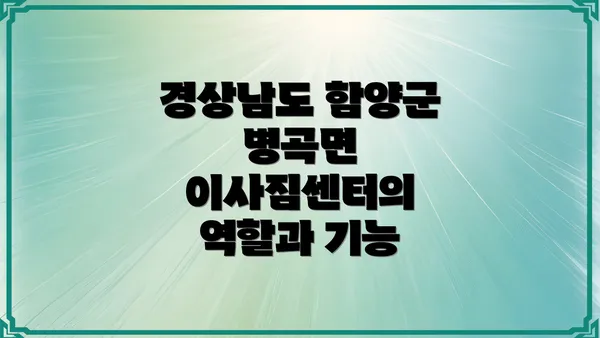 경상남도 함양군 병곡면 이사짐센터의 역할과 기능